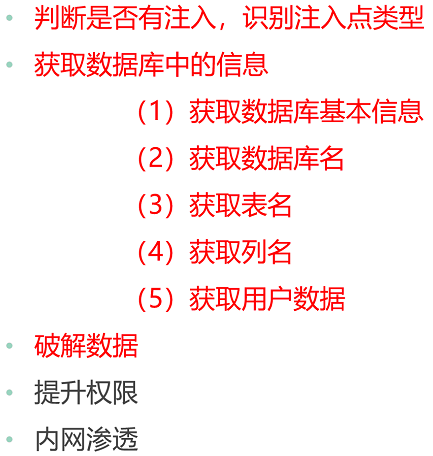 • 判断是否有注入，识别注入点类型
• 获取数据库中的信息
（1）获取数据库基本信息
（2）获取数据库名
（3）获取表名
（4）获取列名
（5）获取用户数据
• 破解数据
• 提升权限
• 内网渗透